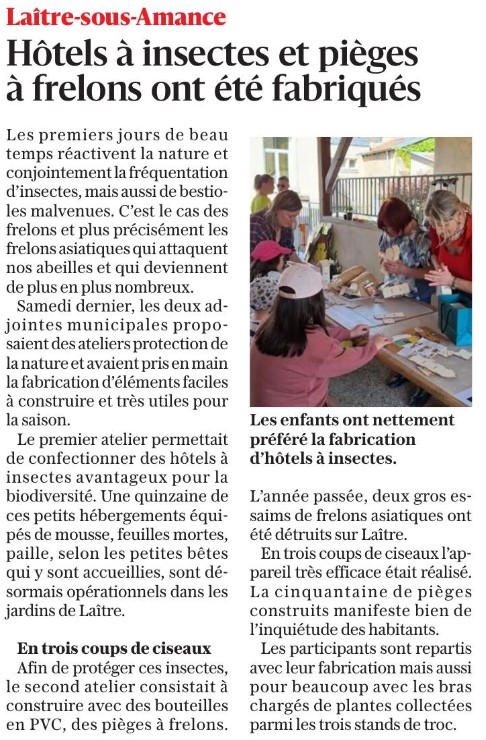 Laître-sous-Amance

Hôtels à insectes et pièges à frelons ont été fabriqués

Les premiers jours de beau temps réactivent la nature et conjointement la fréquentation d'insectes, mais aussi de bestioles malvenues. C'est le cas des frelons et plus précisément les frelons asiatiques qui attaquent nos abeilles et qui deviennent de plus en plus nombreux.

Samedi dernier, les deux adjointes municipales proposaient des ateliers protection de la nature et avaient pris en main la fabrication d'éléments faciles à construire et très utiles pour la saison.

Le premier atelier permettait de confectionner des hôtels à insectes avantageux pour la biodiversité. Une quinzaine de ces petits hébergements équipés de mousse, feuilles mortes, paille, selon les petites bêtes qui y sont accueillies, sont désormais opérationnels dans les jardins de Laître.

En trois coups de ciseaux

Afin de protéger ces insectes, le second atelier consistait à construire avec des bouteilles en PVC, des pièges à frelons.

Les enfants ont nettement préféré la fabrication d'hôtels à insectes.

L'année passée, deux gros essaims de frelons asiatiques ont été détruits sur Laître.

En trois coups de ciseaux l'appareil très efficace était réalisé. La cinquantaine de pièges construits manifeste bien de l'inquiétude des habitants.

Les participants sont repartis avec leur fabrication mais aussi pour beaucoup avec les bras chargés de plantes collectées parmi les trois stands de troc.